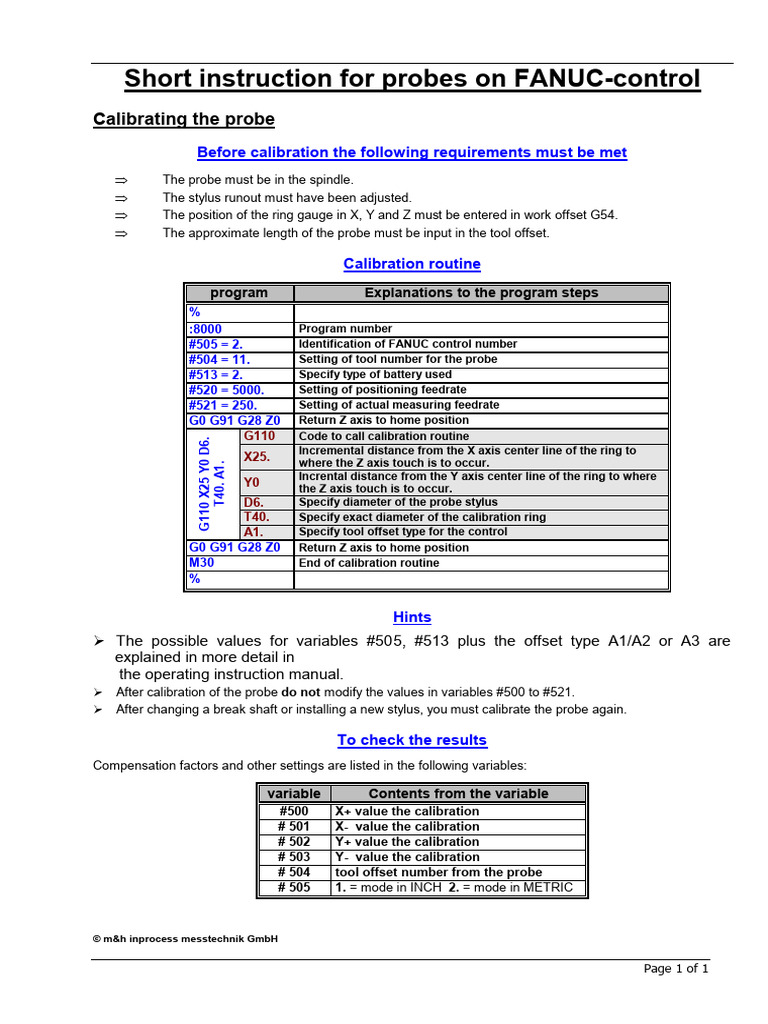 Short instruction for probes on FANUC-control

Calibrating the probe

Before calibration the following requirements must be met

⇒ The probe must be in the spindle.
⇒ The stylus runout must have been adjusted.
⇒ The position of the ring gauge in X, Y and Z must be entered in work offset G54.
⇒ The approximate length of the probe must be input in the tool offset.

Calibration routine

| program | | Explanations to the program steps |
|---|---|---|
| % | | |
| :8000 | | Program number |
| #505 = 2. | | Identification of FANUC control number |
| #504 = 11. | | Setting of tool number for the probe |
| #513 = 2. | | Specify type of battery used |
| #520 = 5000. | | Setting of positioning feedrate |
| #521 = 250. | | Setting of actual measuring feedrate |
| G0 G91 G28 Z0 | | Return Z axis to home position |
| G110 X25 Y0 D6. T40. A1. | G110 | Code to call calibration routine |
| | X25. | Incremental distance from the X axis center line of the ring to where the Z axis touch is to occur. |
| | Y0 | Incrental distance from the Y axis center line of the ring to where the Z axis touch is to occur. |
| | D6. | Specify diameter of the probe stylus |
| | T40. | Specify exact diameter of the calibration ring |
| | A1. | Specify tool offset type for the control |
| G0 G91 G28 Z0 | | Return Z axis to home position |
| M30 | | End of calibration routine |
| % | | |

Hints

➢ The possible values for variables #505, #513 plus the offset type A1/A2 or A3 are explained in more detail in the operating instruction manual.
➢ After calibration of the probe do not modify the values in variables #500 to #521.
➢ After changing a break shaft or installing a new stylus, you must calibrate the probe again.

To check the results

Compensation factors and other settings are listed in the following variables:

| variable | Contents from the variable |
|---|---|
| #500 | X+ value the calibration |
| # 501 | X- value the calibration |
| # 502 | Y+ value the calibration |
| # 503 | Y- value the calibration |
| # 504 | tool offset number from the probe |
| # 505 | 1. = mode in INCH 2. = mode in METRIC |

© m&h inprocess messtechnik GmbH

Page 1 of 1